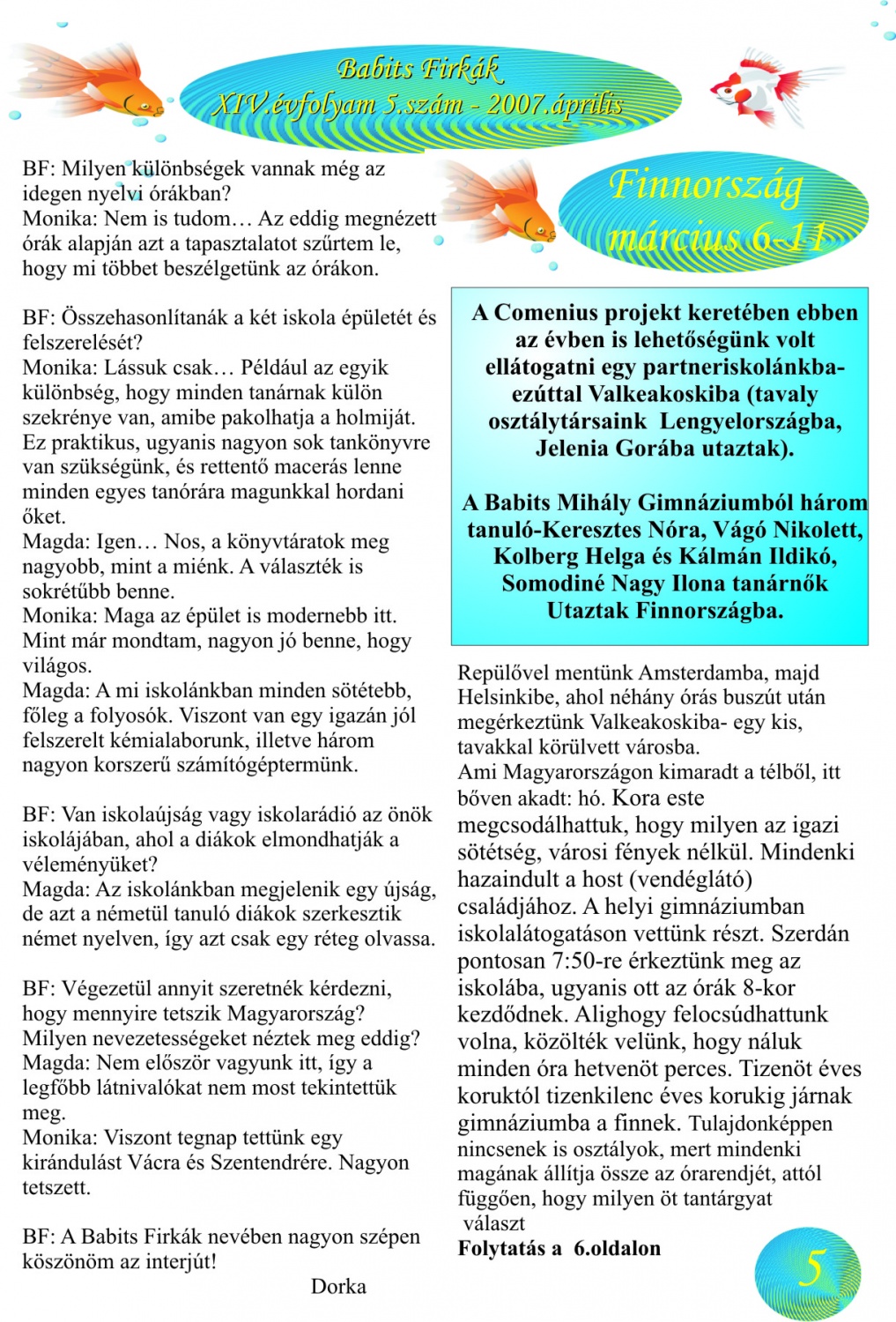 Babits Firkák
XIV.évfolyam 5.szám - 2007.április

BF: Milyen különbségek vannak még az idegen nyelvi órákban?
Monika: Nem is tudom… Az eddig megnézett órák alapján azt a tapasztalatot szűrtem le, hogy mi többet beszélgetünk az órákon.

BF: Összehasonlítanák a két iskola épületét és felszerelését?
Monika: Lássuk csak… Például az egyik különbség, hogy minden tanárnak külön szekrénye van, amibe pakolhatja a holmiját. Ez praktikus, ugyanis nagyon sok tankönyvre van szükségünk, és rettentő macerás lenne minden egyes tanórára magunkkal hordani őket.
Magda: Igen… Nos, a könyvtáratok meg nagyobb, mint a miénk. A választék is sokrétűbb benne.
Monika: Maga az épület is modernebb itt. Mint már mondtam, nagyon jó benne, hogy világos.
Magda: A mi iskolánkban minden sötétebb, főleg a folyosók. Viszont van egy igazán jól felszerelt kémialaborunk, illetve három nagyon korszerű számítógéptermünk.

BF: Van iskolaújság vagy iskolarádió az önök iskolájában, ahol a diákok elmondhatják a véleményüket?
Magda: Az iskolánkban megjelenik egy újság, de azt a németül tanuló diákok szerkesztik német nyelven, így azt csak egy réteg olvassa.

BF: Végezetül annyit szeretnék kérdezni, hogy mennyire tetszik Magyarország? Milyen nevezetességeket néztek meg eddig?
Magda: Nem először vagyunk itt, így a legfőbb látnivalókat nem most tekintettük meg.
Monika: Viszont tegnap tettünk egy kirándulást Vácra és Szentendrére. Nagyon tetszett.

BF: A Babits Firkák nevében nagyon szépen köszönöm az interjút!
Dorka

Finnország
március 6-11

A Comenius projekt keretében ebben az évben is lehetőségünk volt ellátogatni egy partneriskolánkba- ezúttal Valkeakoskiba (tavaly osztálytársaink Lengyelországba, Jelenia Gorába utaztak).

A Babits Mihály Gimnáziumból három tanuló-Keresztes Nóra, Vágó Nikolett, Kolberg Helga és Kálmán Ildikó, Somodiné Nagy Ilona tanárnők Utaztak Finnországba.

Repülővel mentünk Amsterdamba, majd Helsinkibe, ahol néhány órás buszút után megérkeztünk Valkeakoskiba- egy kis, tavakkal körülvett városba.
Ami Magyarországon kimaradt a télből, itt bőven akadt: hó. Kora este megcsodálhattuk, hogy milyen az igazi sötétség, városi fények nélkül. Mindenki hazaindult a host (vendéglátó) családjához. A helyi gimnáziumban iskolalátogatáson vettünk részt. Szerdán pontosan 7:50-re érkeztünk meg az iskolába, ugyanis ott az órák 8-kor kezdődnek. Alighogy felocsúdhattunk volna, közölték velünk, hogy náluk minden óra hetvenöt perces. Tizenöt éves koruktól tizenkilenc éves korukig járnak gimnáziumba a finnek. Tulajdonképpen nincsenek is osztályok, mert mindenki magának állítja össze az órarendjét, attól függően, hogy milyen öt tantárgyat választ
Folytatás a 6.oldalon

5